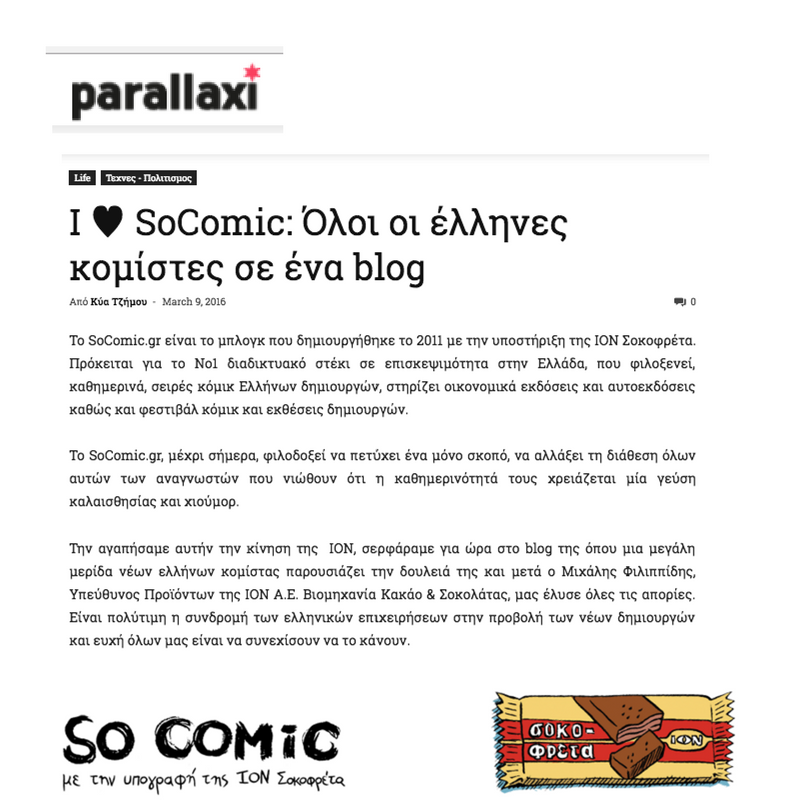 parallaxi

Life Τεχνες - Πολιτισμος

I ♥ SoComic: Όλοι οι έλληνες κομίστες σε ένα blog

Από Κύα Τζήμου - March 9, 2016

0

Το SoComic.gr είναι το μπλογκ που δημιουργήθηκε το 2011 με την υποστήριξη της ΙΟΝ Σοκοφρέτα. Πρόκειται για το Νο1 διαδικτυακό στέκι σε επισκεψιμότητα στην Ελλάδα, που φιλοξενεί, καθημερινά, σειρές κόμικ Ελλήνων δημιουργών, στηρίζει οικονομικά εκδόσεις και αυτοεκδόσεις καθώς και φεστιβάλ κόμικ και εκθέσεις δημιουργών.

Το SoComic.gr, μέχρι σήμερα, φιλοδοξεί να πετύχει ένα μόνο σκοπό, να αλλάξει τη διάθεση όλων αυτών των αναγνωστών που νιώθουν ότι η καθημερινότητά τους χρειάζεται μία γεύση καλαισθησίας και χιούμορ.

Την αγαπήσαμε αυτήν την κίνηση της ΙΟΝ, σερφάραμε για ώρα στο blog της όπου μια μεγάλη μερίδα νέων ελλήνων κομίστας παρουσιάζει την δουλειά της και μετά ο Μιχάλης Φιλιππίδης, Υπεύθυνος Προϊόντων της ΙΟΝ Α.Ε. Βιομηχανία Κακάο & Σοκολάτας, μας έλυσε όλες τις απορίες. Είναι πολύτιμη η συνδρομή των ελληνικών επιχειρήσεων στην προβολή των νέων δημιουργών και ευχή όλων μας είναι να συνεχίσουν να το κάνουν.

SO COMIC
με την υπογραφή της ΙΟΝ Σοκοφρέτα

ΣΟΚΟ-ΦΡΕΤΑ
ΙΟΝ